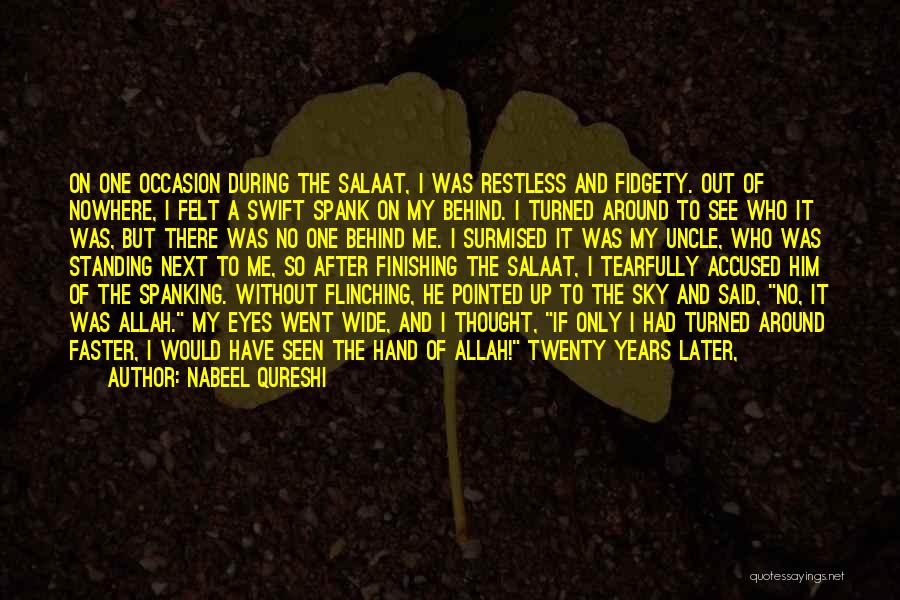 ON ONE OCCASION DURING THE SALAAT, I WAS RESTLESS AND FIDGETY. OUT OF NOWHERE, I FELT A SWIFT SPANK ON MY BEHIND. I TURNED AROUND TO SEE WHO IT WAS, BUT THERE WAS NO ONE BEHIND ME. I SURMISED IT WAS MY UNCLE, WHO WAS STANDING NEXT TO ME, SO AFTER FINISHING THE SALAAT, I TEARFULLY ACCUSED HIM OF THE SPANKING. WITHOUT FLINCHING, HE POINTED UP TO THE SKY AND SAID, "NO, IT WAS ALLAH." MY EYES WENT WIDE, AND I THOUGHT, "IF ONLY I HAD TURNED AROUND FASTER, I WOULD HAVE SEEN THE HAND OF ALLAH!" TWENTY YEARS LATER,

AUTHOR: NABEEL QURESHI

quotessayings.net